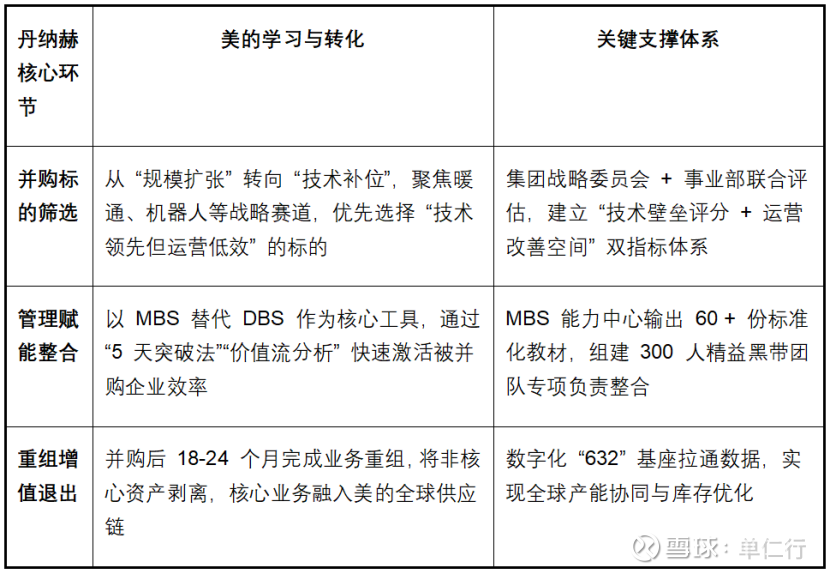 | 丹纳赫核心环节 | 美的学习与转化 | 关键支撑体系 |
|---|---|---|
| 并购标的筛选 | 从“规模扩张”转向“技术补位”，聚焦暖通、机器人等战略赛道，优先选择“技术领先但运营低效”的标的 | 集团战略委员会+事业部联合评估，建立“技术壁垒评分+运营改善空间”双指标体系 |
| 管理赋能整合 | 以MBS替代DBS作为核心工具，通过“5天突破法”“价值流分析”快速激活被并购企业效率 | MBS能力中心输出60+份标准化教材，组建300人精益黑带团队专项负责整合 |
| 重组增值退出 | 并购后18-24个月完成业务重组，将非核心资产剥离，核心业务融入美的全球供应链 | 数字化“632”基座拉通数据，实现全球产能协同与库存优化 |

雪球：单仁行